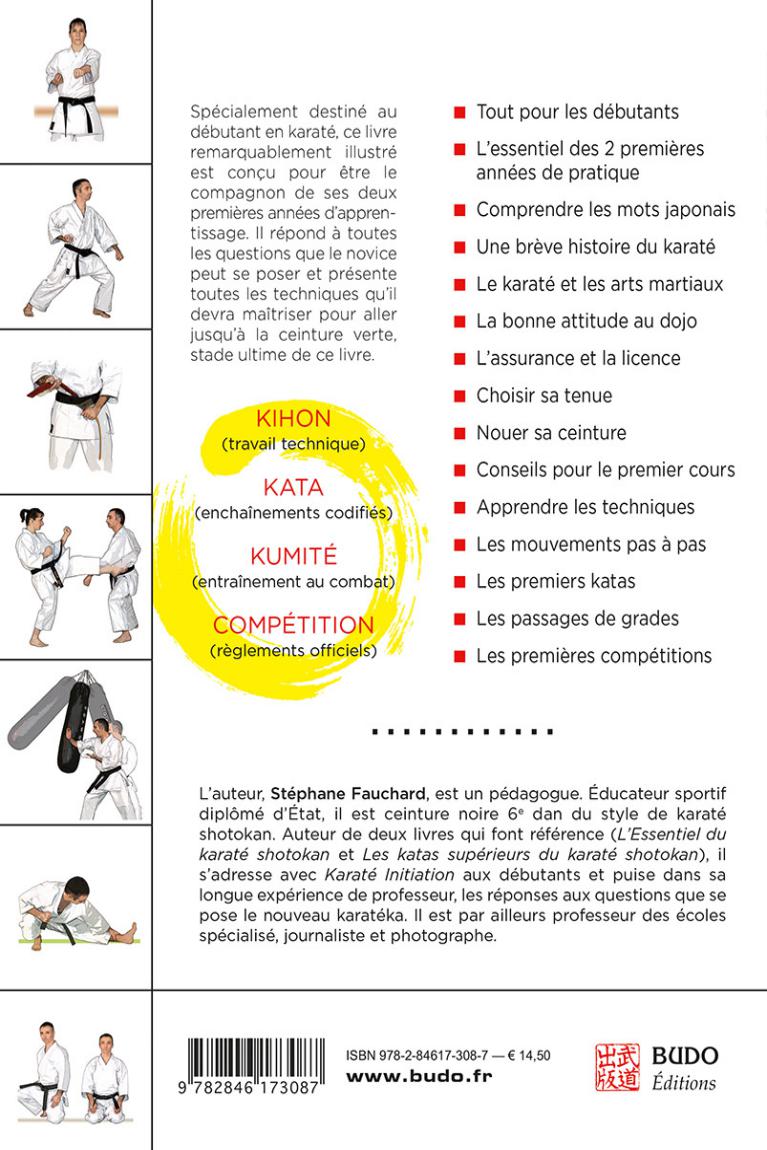 Spécialement destiné au débutant en karaté, ce livre remarquablement illustré est conçu pour être le compagnon de ses deux premières années d'apprentissage. Il répond à toutes les questions que le novice peut se poser et présente toutes les techniques qu'il devra maîtriser pour aller jusqu'à la ceinture verte, stade ultime de ce livre.

KIHON
(travail technique)

KATA
(enchaînements codifiés)

KUMITÉ
(entraînement au combat)

COMPÉTITION
(règlements officiels)

Tout pour les débutants
L'essentiel des 2 premières années de pratique
Comprendre les mots japonais
Une brève histoire du karaté
Le karaté et les arts martiaux
La bonne attitude au dojo
L'assurance et la licence
Choisir sa tenue
Nouer sa ceinture
Conseils pour le premier cours
Apprendre les techniques
Les mouvements pas à pas
Les premiers katas
Les passages de grades
Les premières compétitions

L'auteur, Stéphane Fauchard, est un pédagogue. Éducateur sportif diplômé d'État, il est ceinture noire 6e dan du style de karaté shotokan. Auteur de deux livres qui font référence (L'Essentiel du karaté shotokan et Les katas supérieurs du karaté shotokan), il s'adresse avec Karaté Initiation aux débutants et puise dans sa longue expérience de professeur, les réponses aux questions que se pose le nouveau karatéka. Il est par ailleurs professeur des écoles spécialisé, journaliste et photographe.

9 782846 173087

ISBN 978-2-84617-308-7 — € 14,50
www.budo.fr

出版 武道
BUDO
Éditions